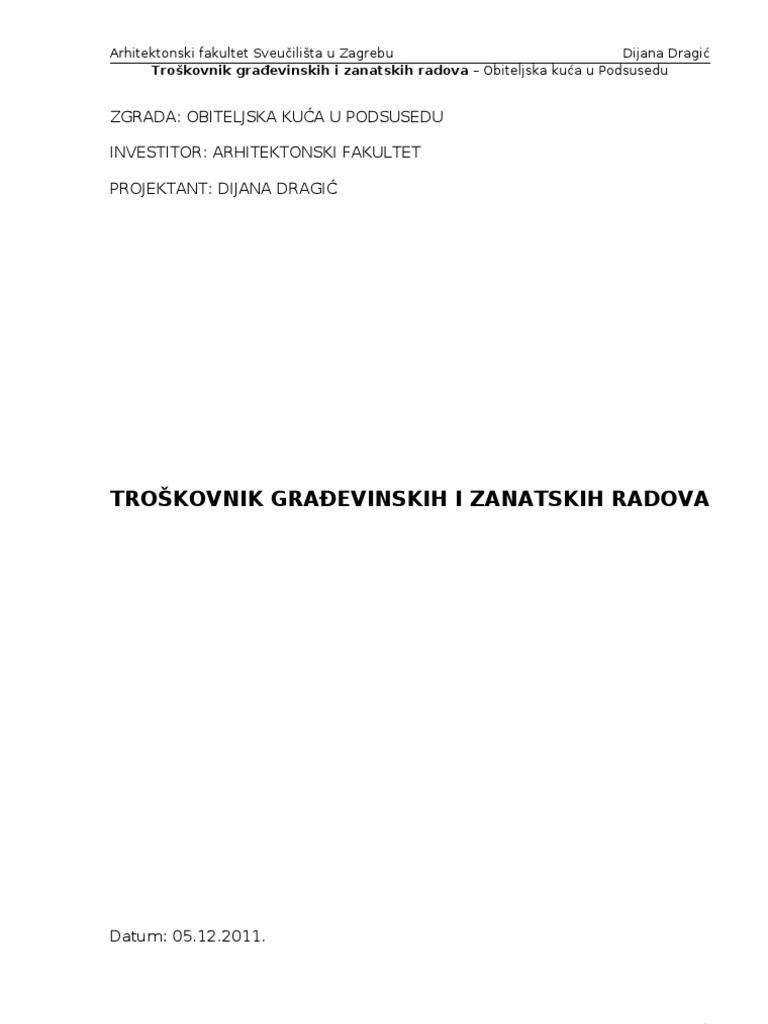 Arhitektonski fakultet Sveučilišta u Zagrebu Dijana Dragić
Troškovnik građevinskih i zanatskih radova – Obiteljska kuća u Podsusedu

ZGRADA: OBITELJSKA KUĆA U PODSUSEDU

INVESTITOR: ARHITEKTONSKI FAKULTET

PROJEKTANT: DIJANA DRAGIĆ

TROŠKOVNIK GRAĐEVINSKIH I ZANATSKIH RADOVA

Datum: 05.12.2011.